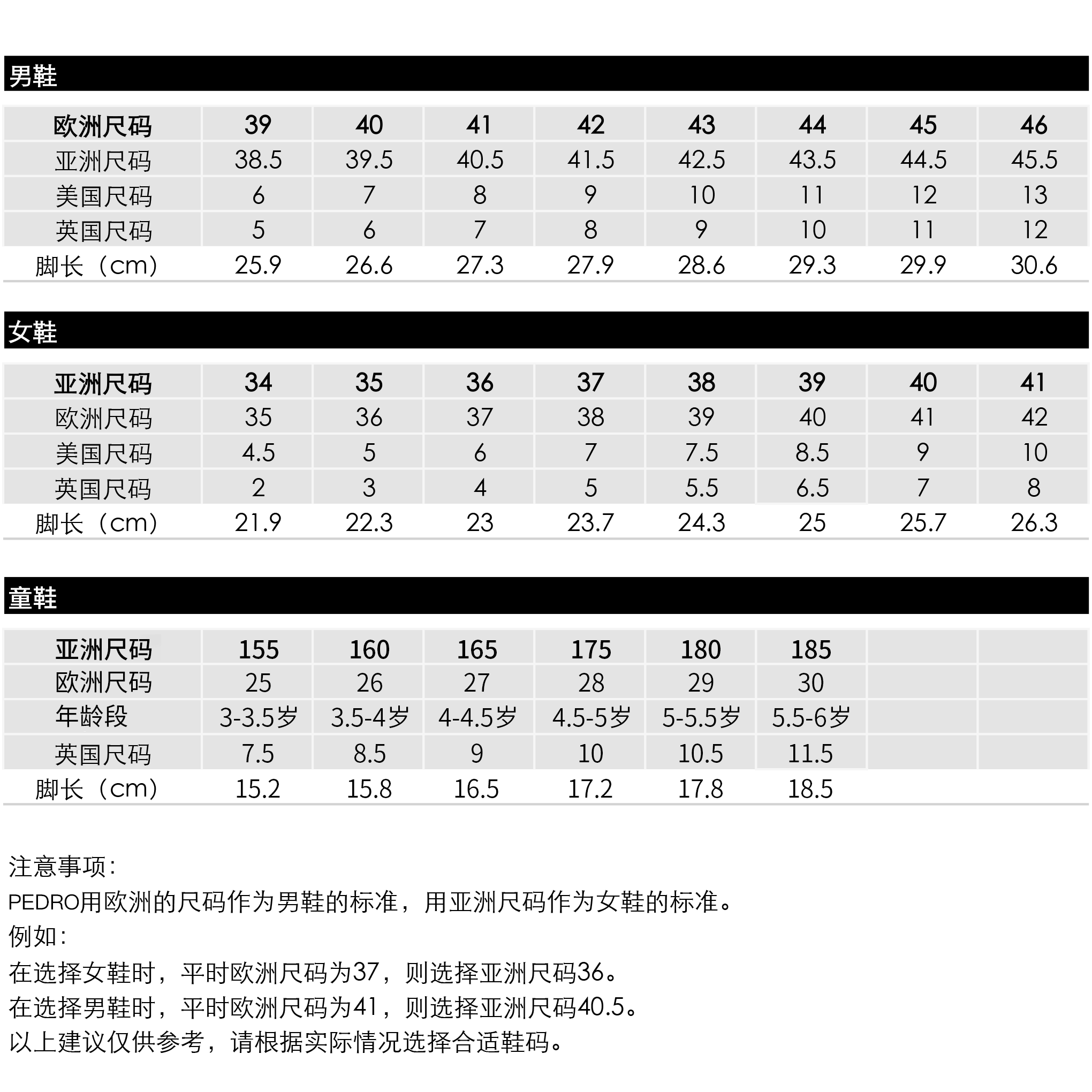 男鞋

| 欧洲尺码 | 39 | 40 | 41 | 42 | 43 | 44 | 45 | 46 |
|---|---|---|---|---|---|---|---|---|
| 亚洲尺码 | 38.5 | 39.5 | 40.5 | 41.5 | 42.5 | 43.5 | 44.5 | 45.5 |
| 美国尺码 | 6 | 7 | 8 | 9 | 10 | 11 | 12 | 13 |
| 英国尺码 | 5 | 6 | 7 | 8 | 9 | 10 | 11 | 12 |
| 脚长（cm） | 25.9 | 26.6 | 27.3 | 27.9 | 28.6 | 29.3 | 29.9 | 30.6 |

女鞋

| 亚洲尺码 | 34 | 35 | 36 | 37 | 38 | 39 | 40 | 41 |
|---|---|---|---|---|---|---|---|---|
| 欧洲尺码 | 35 | 36 | 37 | 38 | 39 | 40 | 41 | 42 |
| 美国尺码 | 4.5 | 5 | 6 | 7 | 7.5 | 8.5 | 9 | 10 |
| 英国尺码 | 2 | 3 | 4 | 5 | 5.5 | 6.5 | 7 | 8 |
| 脚长（cm） | 21.9 | 22.3 | 23 | 23.7 | 24.3 | 25 | 25.7 | 26.3 |

童鞋

| 亚洲尺码 | 155 | 160 | 165 | 175 | 180 | 185 | | |
|---|---|---|---|---|---|---|---|---|
| 欧洲尺码 | 25 | 26 | 27 | 28 | 29 | 30 | | |
| 年龄段 | 3-3.5岁 | 3.5-4岁 | 4-4.5岁 | 4.5-5岁 | 5-5.5岁 | 5.5-6岁 | | |
| 英国尺码 | 7.5 | 8.5 | 9 | 10 | 10.5 | 11.5 | | |
| 脚长（cm） | 15.2 | 15.8 | 16.5 | 17.2 | 17.8 | 18.5 | | |

注意事项：
PEDRO用欧洲的尺码作为男鞋的标准，用亚洲尺码作为女鞋的标准。
例如：
在选择女鞋时，平时欧洲尺码为37，则选择亚洲尺码36。
在选择男鞋时，平时欧洲尺码为41，则选择亚洲尺码40.5。
以上建议仅供参考，请根据实际情况选择合适鞋码。